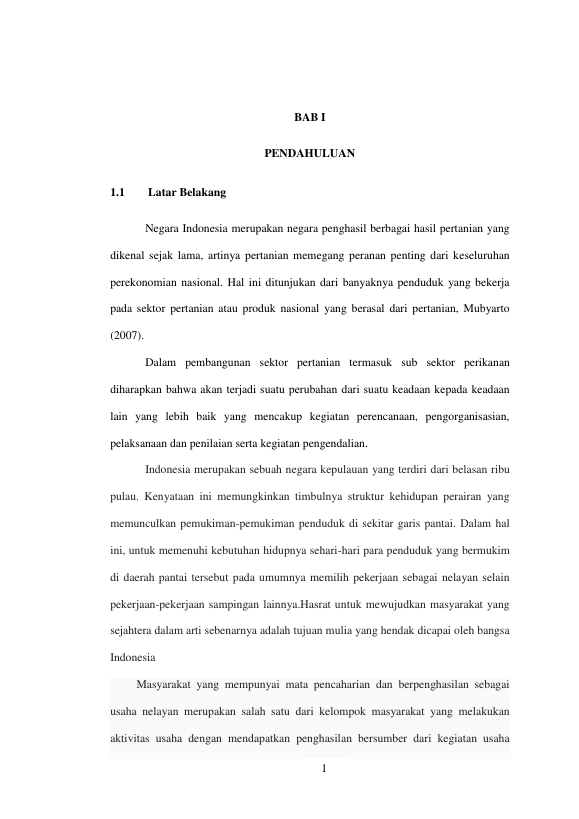 BAB I

PENDAHULUAN

1.1 Latar Belakang

Negara Indonesia merupakan negara penghasil berbagai hasil pertanian yang dikenal sejak lama, artinya pertanian memegang peranan penting dari keseluruhan perekonomian nasional. Hal ini ditunjukan dari banyaknya penduduk yang bekerja pada sektor pertanian atau produk nasional yang berasal dari pertanian, Mubyarto (2007).

Dalam pembangunan sektor pertanian termasuk sub sektor perikanan diharapkan bahwa akan terjadi suatu perubahan dari suatu keadaan kepada keadaan lain yang lebih baik yang mencakup kegiatan perencanaan, pengorganisasian, pelaksanaan dan penilaian serta kegiatan pengendalian.

Indonesia merupakan sebuah negara kepulauan yang terdiri dari belasan ribu pulau. Kenyataan ini memungkinkan timbulnya struktur kehidupan perairan yang memunculkan pemukiman-pemukiman penduduk di sekitar garis pantai. Dalam hal ini, untuk memenuhi kebutuhan hidupnya sehari-hari para penduduk yang bermukim di daerah pantai tersebut pada umumnya memilih pekerjaan sebagai nelayan selain pekerjaan-pekerjaan sampingan lainnya.Hasrat untuk mewujudkan masyarakat yang sejahtera dalam arti sebenarnya adalah tujuan mulia yang hendak dicapai oleh bangsa Indonesia

Masyarakat yang mempunyai mata pencaharian dan berpenghasilan sebagai usaha nelayan merupakan salah satu dari kelompok masyarakat yang melakukan aktivitas usaha dengan mendapatkan penghasilan bersumber dari kegiatan usaha

1